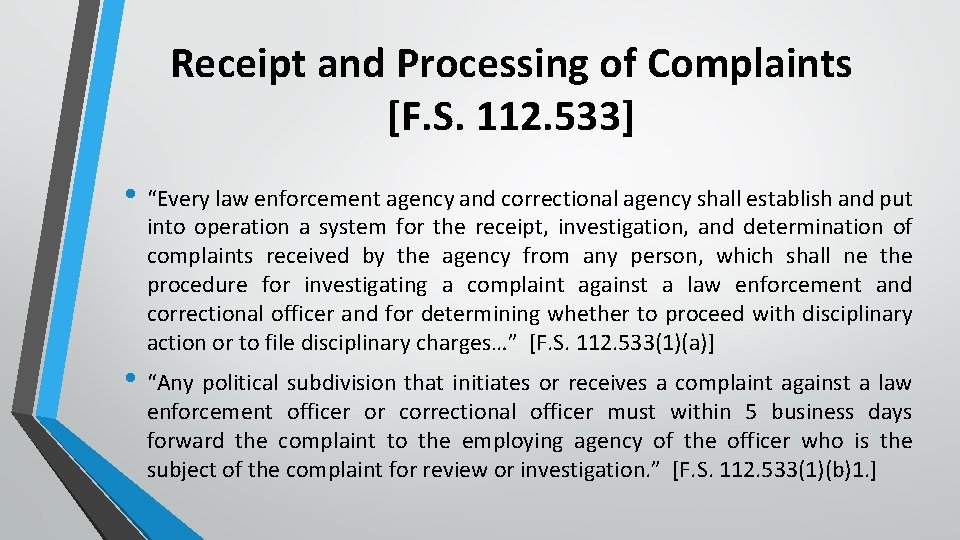 Receipt and Processing of Complaints [F.S. 112.533]

• “Every law enforcement agency and correctional agency shall establish and put into operation a system for the receipt, investigation, and determination of complaints received by the agency from any person, which shall ne the procedure for investigating a complaint against a law enforcement and correctional officer and for determining whether to proceed with disciplinary action or to file disciplinary charges…” [F.S. 112.533(1)(a)]

• “Any political subdivision that initiates or receives a complaint against a law enforcement officer or correctional officer must within 5 business days forward the complaint to the employing agency of the officer who is the subject of the complaint for review or investigation.” [F.S. 112.533(1)(b)1.]